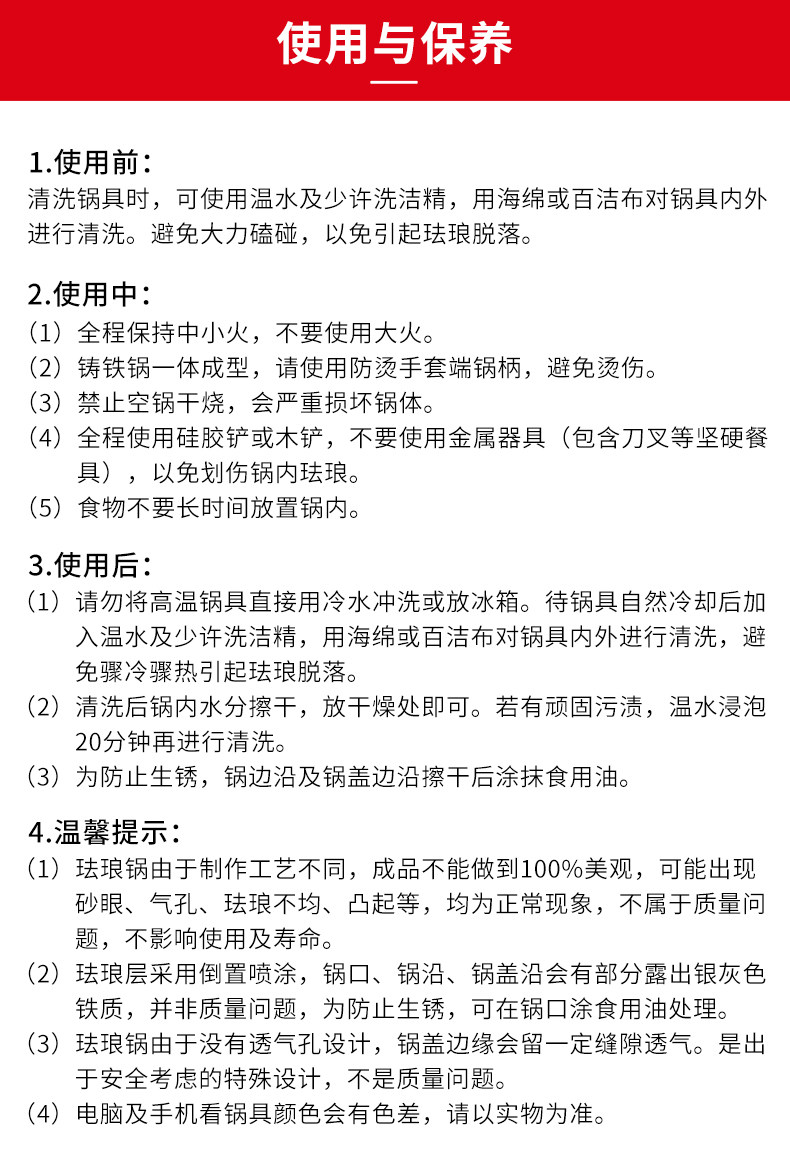 使用与保养

1.使用前：
清洗锅具时，可使用温水及少许洗洁精，用海绵或百洁布对锅具内外进行清洗。避免大力磕碰，以免引起珐琅脱落。

2.使用中：
（1）全程保持中小火，不要使用大火。
（2）铸铁锅一体成型，请使用防烫手套端锅柄，避免烫伤。
（3）禁止空锅干烧，会严重损坏锅体。
（4）全程使用硅胶铲或木铲，不要使用金属器具（包含刀叉等坚硬餐具），以免划伤锅内珐琅。
（5）食物不要长时间放置锅内。

3.使用后：
（1）请勿将高温锅具直接用冷水冲洗或放冰箱。待锅具自然冷却后加入温水及少许洗洁精，用海绵或百洁布对锅具内外进行清洗，避免骤冷骤热引起珐琅脱落。
（2）清洗后锅内水分擦干，放干燥处即可。若有顽固污渍，温水浸泡20分钟再进行清洗。
（3）为防止生锈，锅边沿及锅盖边沿擦干后涂抹食用油。

4.温馨提示：
（1）珐琅锅由于制作工艺不同，成品不能做到100%美观，可能出现砂眼、气孔、珐琅不均、凸起等，均为正常现象，不属于质量问题，不影响使用及寿命。
（2）珐琅层采用倒置喷涂，锅口、锅沿、锅盖沿会有部分露出银灰色铁质，并非质量问题，为防止生锈，可在锅口涂食用油处理。
（3）珐琅锅由于没有透气孔设计，锅盖边缘会留一定缝隙透气。是出于安全考虑的特殊设计，不是质量问题。
（4）电脑及手机看锅具颜色会有色差，请以实物为准。